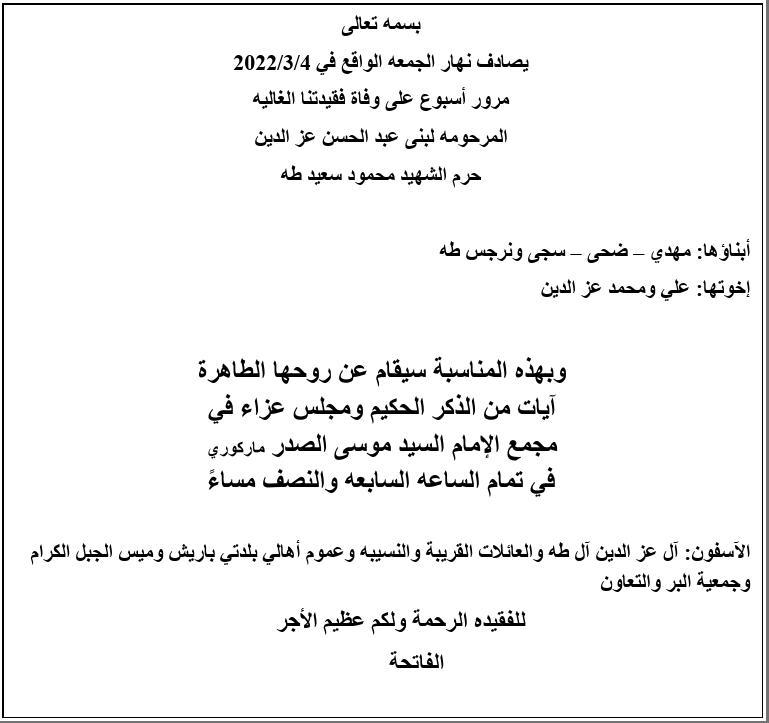 بسمه تعالى
يصادف نهار الجمعه الواقع في 2022/3/4
مرور أسبوع على وفاة فقيدتنا الغاليه
المرحومه لبنى عبد الحسن عز الدين
حرم الشهيد محمود سعيد طه

أبناؤها: مهدي – ضحى – سجى ونرجس طه
إخوتها: علي ومحمد عز الدين

وبهذه المناسبة سيقام عن روحها الطاهرة
آيات من الذكر الحكيم ومجلس عزاء في
مجمع الإمام السيد موسى الصدر ماركوري
في تمام الساعه السابعه والنصف مساءً

الآسفون: آل عز الدين آل طه والعائلات القريبة والنسيبه وعموم أهالي بلدتي باريش وميس الجبل الكرام وجمعية البر والتعاون
للفقيده الرحمة ولكم عظيم الأجر
الفاتحة